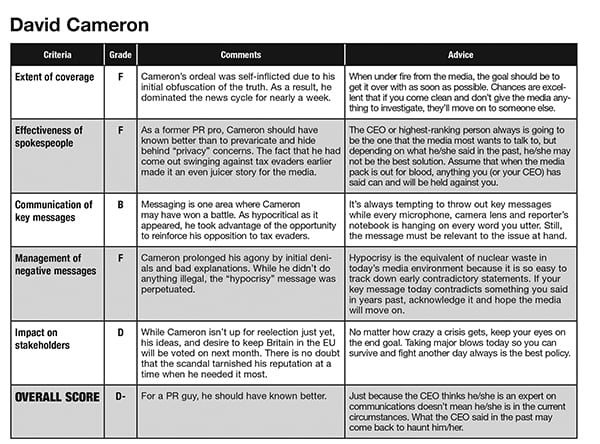 David Cameron

| Criteria | Grade | Comments | Advice |
|---|---|---|---|
| Extent of coverage | F | Cameron's ordeal was self-inflicted due to his initial obfuscation of the truth. As a result, he dominated the news cycle for nearly a week. | When under fire from the media, the goal should be to get it over with as soon as possible. Chances are excellent that if you come clean and don't give the media anything to investigate, they'll move on to someone else. |
| Effectiveness of spokespeople | F | As a former PR pro, Cameron should have known better than to prevaricate and hide behind "privacy" concerns. The fact that he had come out swinging against tax evaders earlier made it an even juicer story for the media. | The CEO or highest-ranking person always is going to be the one that the media most wants to talk to, but depending on what he/she said in the past, he/she may not be the best solution. Assume that when the media pack is out for blood, anything you (or your CEO) has said can and will be held against you. |
| Communication of key messages | B | Messaging is one area where Cameron may have won a battle. As hypocritical as it appeared, he took advantage of the opportunity to reinforce his opposition to tax evaders. | It's always tempting to throw out key messages while every microphone, camera lens and reporter's notebook is hanging on every word you utter. Still, the message must be relevant to the issue at hand. |
| Management of negative messages | F | Cameron prolonged his agony by initial denials and bad explanations. While he didn't do anything illegal, the "hypocrisy" message was perpetuated. | Hypocrisy is the equivalent of nuclear waste in today's media environment because it is so easy to track down early contradictory statements. If your key message today contradicts something you said in years past, acknowledge it and hope the media will move on. |
| Impact on stakeholders | D | While Cameron isn't up for reelection just yet, his ideas, and desire to keep Britain in the EU will be voted on next month. There is no doubt that the scandal tarnished his reputation at a time when he needed it most. | No matter how crazy a crisis gets, keep your eyes on the end goal. Taking major blows today so you can survive and fight another day always is the best policy. |
| OVERALL SCORE | D- | For a PR guy, he should have known better. | Just because the CEO thinks he/she is an expert on communications doesn't mean he/she is in the current circumstances. What the CEO said in the past may come back to haunt him/her. |